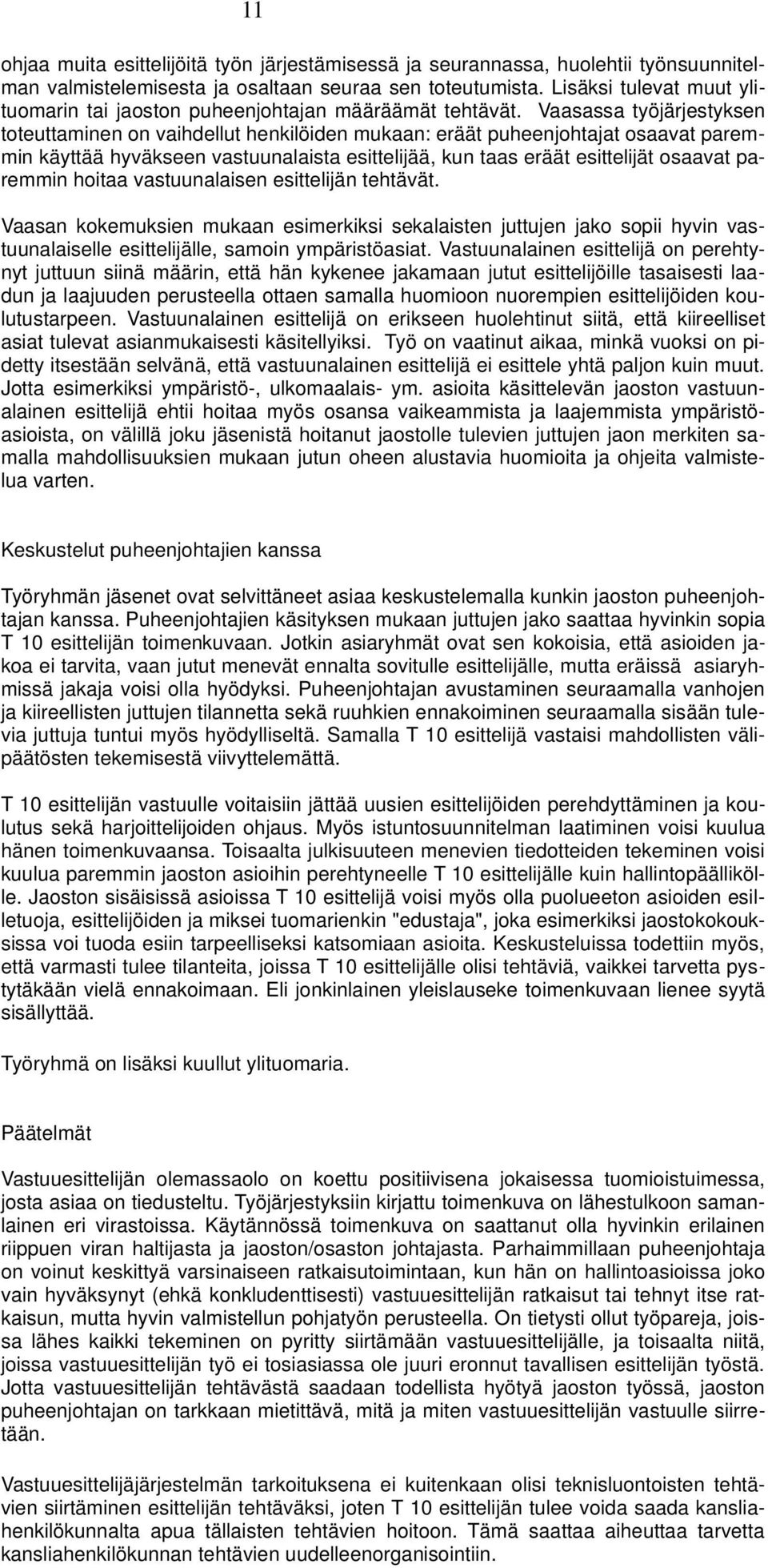 11

ohjaa muita esittelijöitä työn järjestämisessä ja seurannassa, huolehtii työnsuunnitelman valmistelemisesta ja osaltaan seuraa sen toteutumista. Lisäksi tulevat muut ylituomarin tai jaoston puheenjohtajan määräämät tehtävät. Vaasassa työjärjestyksen toteuttaminen on vaihdellut henkilöiden mukaan: eräät puheenjohtajat osaavat paremmin käyttää hyväkseen vastuunalaista esittelijää, kun taas eräät esittelijät osaavat paremmin hoitaa vastuunalaisen esittelijän tehtävät.

Vaasan kokemuksien mukaan esimerkiksi sekalaisten juttujen jako sopii hyvin vastuunalaiselle esittelijälle, samoin ympäristöasiat. Vastuunalainen esittelijä on perehtynyt juttuun siinä määrin, että hän kykenee jakamaan jutut esittelijöille tasaisesti laadun ja laajuuden perusteella ottaen samalla huomioon nuorempien esittelijöiden koulutustarpeen. Vastuunalainen esittelijä on erikseen huolehtinut siitä, että kiireelliset asiat tulevat asianmukaisesti käsitellyiksi. Työ on vaatinut aikaa, minkä vuoksi on pidetty itsestään selvänä, että vastuunalainen esittelijä ei esittele yhtä paljon kuin muut. Jotta esimerkiksi ympäristö-, ulkomaalais- ym. asioita käsittelevän jaoston vastuunalainen esittelijä ehtii hoitaa myös osansa vaikeammista ja laajemmista ympäristöasioista, on välillä joku jäsenistä hoitanut jaostolle tulevien juttujen jaon merkiten samalla mahdollisuuksien mukaan jutun oheen alustavia huomioita ja ohjeita valmistelua varten.

Keskustelut puheenjohtajien kanssa

Työryhmän jäsenet ovat selvittäneet asiaa keskustelemalla kunkin jaoston puheenjohtajan kanssa. Puheenjohtajien käsityksen mukaan juttujen jako saattaa hyvinkin sopia T 10 esittelijän toimenkuvaan. Jotkin asiaryhmät ovat sen kokoisia, että asioiden jakoa ei tarvita, vaan jutut menevät ennalta sovitulle esittelijälle, mutta eräissä asiaryhmissä jakaja voisi olla hyödyksi. Puheenjohtajan avustaminen seuraamalla vanhojen ja kiireellisten juttujen tilannetta sekä ruuhkien ennakoiminen seuraamalla sisään tulevia juttuja tuntui myös hyödylliseltä. Samalla T 10 esittelijä vastaisi mahdollisten välipäätösten tekemisestä viivyttelemättä.

T 10 esittelijän vastuulle voitaisiin jättää uusien esittelijöiden perehdyttäminen ja koulutus sekä harjoittelijoiden ohjaus. Myös istuntosuunnitelman laatiminen voisi kuulua hänen toimenkuvaansa. Toisaalta julkisuuteen menevien tiedotteiden tekeminen voisi kuulua paremmin jaoston asioihin perehtyneelle T 10 esittelijälle kuin hallintopäällikölle. Jaoston sisäisissä asioissa T 10 esittelijä voisi myös olla puolueeton asioiden esilletuoja, esittelijöiden ja miksei tuomarienkin "edustaja", joka esimerkiksi jaostokokouksissa voi tuoda esiin tarpeelliseksi katsomiaan asioita. Keskusteluissa todettiin myös, että varmasti tulee tilanteita, joissa T 10 esittelijälle olisi tehtäviä, vaikkei tarvetta pystytäkään vielä ennakoimaan. Eli jonkinlainen yleislauseke toimenkuvaan lienee syytä sisällyttää.

Työryhmä on lisäksi kuullut ylituomaria.

Päätelmät

Vastuuesittelijän olemassaolo on koettu positiivisena jokaisessa tuomioistuimessa, josta asiaa on tiedusteltu. Työjärjestyksiin kirjattu toimenkuva on lähestulkoon samanlainen eri virastoissa. Käytännössä toimenkuva on saattanut olla hyvinkin erilainen riippuen viran haltijasta ja jaoston/osaston johtajasta. Parhaimmillaan puheenjohtaja on voinut keskittyä varsinaiseen ratkaisutoimintaan, kun hän on hallintoasioissa joko vain hyväksynyt (ehkä konkludenttisesti) vastuuesittelijän ratkaisut tai tehnyt itse ratkaisun, mutta hyvin valmistellun pohjatyön perusteella. On tietysti ollut työpareja, joissa lähes kaikki tekeminen on pyritty siirtämään vastuuesittelijälle, ja toisaalta niitä, joissa vastuuesittelijän työ ei tosiasiassa ole juuri eronnut tavallisen esittelijän työstä. Jotta vastuuesittelijän tehtävästä saadaan todellista hyötyä jaoston työssä, jaoston puheenjohtajan on tarkkaan mietittävä, mitä ja miten vastuuesittelijän vastuulle siirretään.

Vastuuesittelijäjärjestelmän tarkoituksena ei kuitenkaan olisi teknisluontoisten tehtävien siirtäminen esittelijän tehtäväksi, joten T 10 esittelijän tulee voida saada kansliahenkilökunnalta apua tällaisten tehtävien hoitoon. Tämä saattaa aiheuttaa tarvetta kansliahenkilökunnan tehtävien uudelleenorganisointiin.